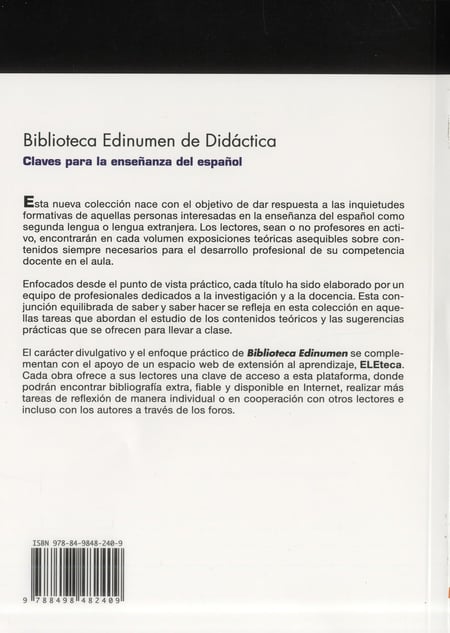 Biblioteca Edinumen de Didáctica

Claves para la enseñanza del español

Esta nueva colección nace con el objetivo de dar respuesta a las inquietudes formativas de aquellas personas interesadas en la enseñanza del español como segunda lengua o lengua extranjera. Los lectores, sean o no profesores en activo, encontrarán en cada volumen exposiciones teóricas asequibles sobre contenidos siempre necesarios para el desarrollo profesional de su competencia docente en el aula.

Enfocados desde el punto de vista práctico, cada título ha sido elaborado por un equipo de profesionales dedicados a la investigación y a la docencia. Esta conjunción equilibrada de saber y saber hacer se refleja en esta colección en aquellas tareas que abordan el estudio de los contenidos teóricos y las sugerencias prácticas que se ofrecen para llevar a clase.

El carácter divulgativo y el enfoque práctico de Biblioteca Edinumen se complementan con el apoyo de un espacio web de extensión al aprendizaje, ELEteca. Cada obra ofrece a sus lectores una clave de acceso a esta plataforma, donde podrán encontrar bibliografía extra, fiable y disponible en Internet, realizar más tareas de reflexión de manera individual o en cooperación con otros lectores e incluso con los autores a través de los foros.

ISBN 978-84-9848-240-9

9 788498 482409